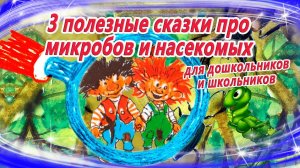 3 полезные сказки про микробов и насекомых

для дошкольников и школьников